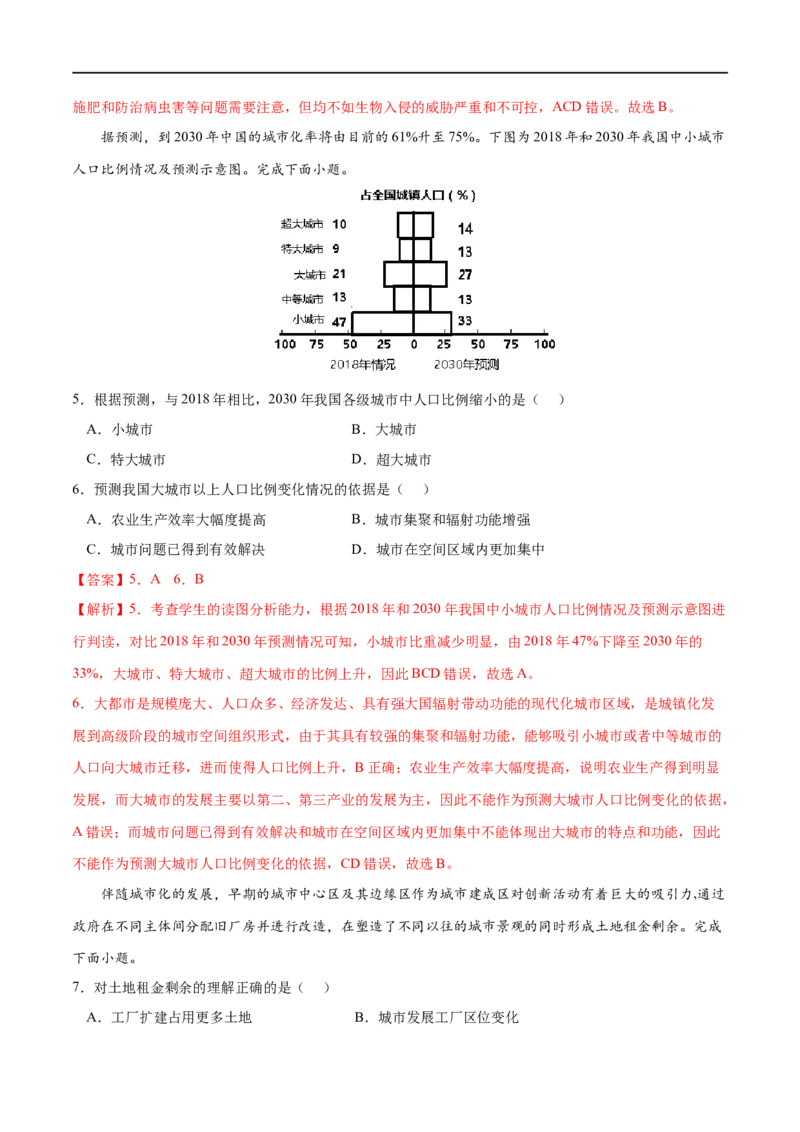 施肥和防治病虫害等问题需要注意，但均不如生物入侵的威胁严重和不可控，ACD错误。故选B。

据预测，到2030年中国的城市化率将由目前的61%升至75%。下图为2018年和2030年我国中小城市人口比例情况及预测示意图。完成下面小题。

占全国城镇人口（%）

超大城市 10 14
特大城市 9 13
大城市 21 27
中等城市 13 13
小城市 47 33
100 75 50 25 0 25 50 75 100
2018年情况 2030年预测

5．根据预测，与2018年相比，2030年我国各级城市中人口比例缩小的是（ ）

A．小城市 B．大城市

C．特大城市 D．超大城市

6．预测我国大城市以上人口比例变化情况的依据是（ ）

A．农业生产效率大幅度提高 B．城市集聚和辐射功能增强

C．城市问题已得到有效解决 D．城市在空间区域内更加集中

【答案】5．A 6．B

【解析】5．考查学生的读图分析能力，根据2018年和2030年我国中小城市人口比例情况及预测示意图进行判读，对比2018年和2030年预测情况可知，小城市比重减少明显，由2018年47%下降至2030年的33%，大城市、特大城市、超大城市的比例上升，因此BCD错误，故选A。

6．大都市是规模庞大、人口众多、经济发达、具有强大国辐射带动功能的现代化城市区域，是城镇化发展到高级阶段的城市空间组织形式，由于其具有较强的集聚和辐射功能，能够吸引小城市或者中等城市的人口向大城市迁移，进而使得人口比例上升，B正确；农业生产效率大幅度提高，说明农业生产得到明显发展，而大城市的发展主要以第二、第三产业的发展为主，因此不能作为预测大城市人口比例变化的依据，A错误；而城市问题已得到有效解决和城市在空间区域内更加集中不能体现出大城市的特点和功能，因此不能作为预测大城市人口比例变化的依据，CD错误，故选B。

伴随城市化的发展，早期的城市中心区及其边缘区作为城市建成区对创新活动有着巨大的吸引力,通过政府在不同主体间分配旧厂房并进行改造，在塑造了不同以往的城市景观的同时形成土地租金剩余。完成下面小题。

7．对土地租金剩余的理解正确的是（ ）

A．工厂扩建占用更多土地 B．城市发展工厂区位变化